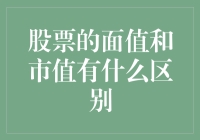 股票的面值和市值有什么区别